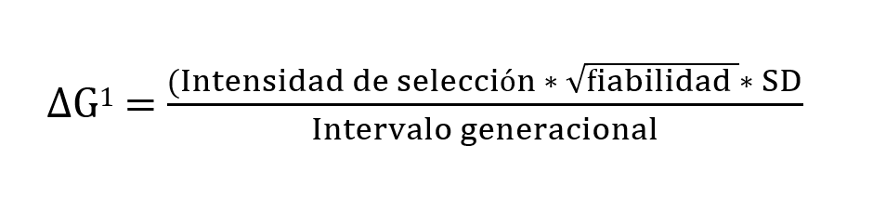 $\Delta G^1 = \frac{(\text{Intensidad de selección} * \sqrt{\text{fiabilidad}} * \text{SD}}{\text{Intervalo generacional}}$